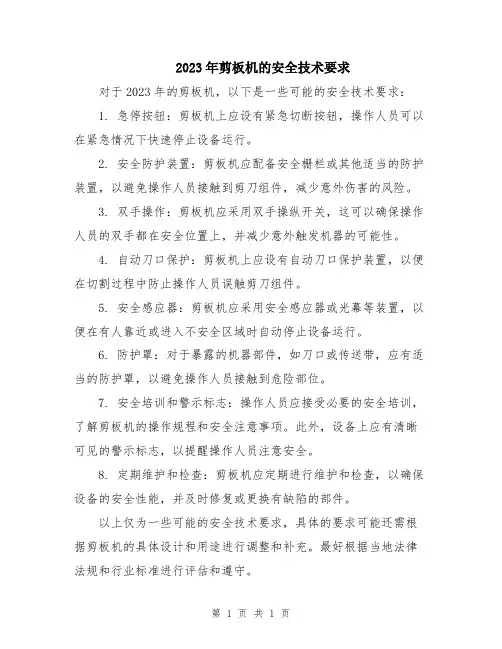 2023年剪板机的安全技术要求

对于2023年的剪板机，以下是一些可能的安全技术要求：

1. 急停按钮：剪板机上应设有紧急切断按钮，操作人员可以在紧急情况下快速停止设备运行。

2. 安全防护装置：剪板机应配备安全栅栏或其他适当的防护装置，以避免操作人员接触到剪刀组件，减少意外伤害的风险。

3. 双手操作：剪板机应采用双手操纵开关，这可以确保操作人员的双手都在安全位置上，并减少意外触发机器的可能性。

4. 自动刀口保护：剪板机上应设有自动刀口保护装置，以便在切割过程中防止操作人员误触剪刀组件。

5. 安全感应器：剪板机应采用安全感应器或光幕等装置，以便在有人靠近或进入不安全区域时自动停止设备运行。

6. 防护罩：对于暴露的机器部件，如刀口或传送带，应有适当的防护罩，以避免操作人员接触到危险部位。

7. 安全培训和警示标志：操作人员应接受必要的安全培训，了解剪板机的操作规程和安全注意事项。此外，设备上应有清晰可见的警示标志，以提醒操作人员注意安全。

8. 定期维护和检查：剪板机应定期进行维护和检查，以确保设备的安全性能，并及时修复或更换有缺陷的部件。

以上仅为一些可能的安全技术要求，具体的要求可能还需根据剪板机的具体设计和用途进行调整和补充。最好根据当地法律法规和行业标准进行评估和遵守。

第 1 页 共 1 页